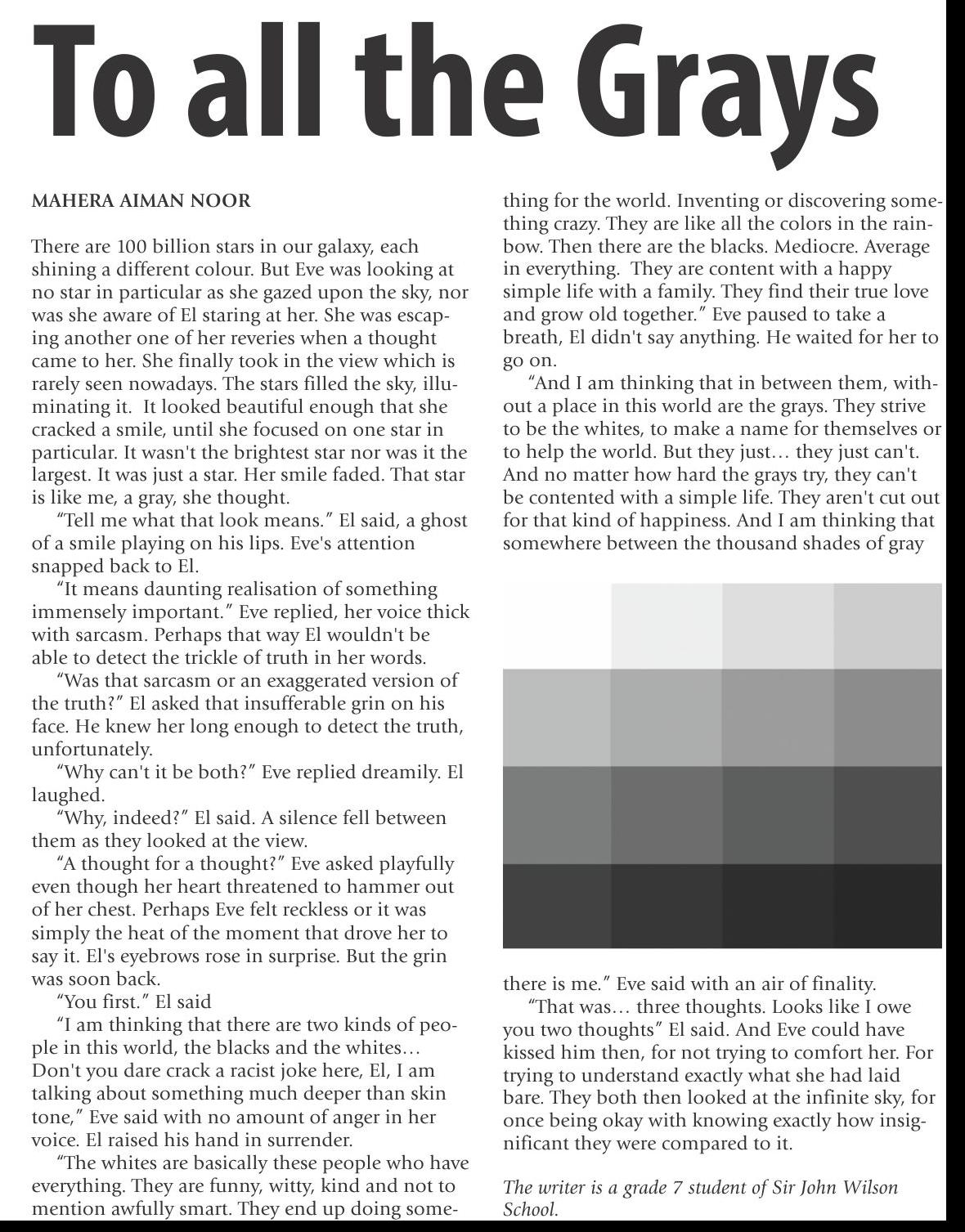 To all the Grays

MAHERA AIMAN NOOR

There are 100 billion stars in our galaxy, each shining a different colour. But Eve was looking at no star in particular as she gazed upon the sky, nor was she aware of El staring at her. She was escaping another one of her reveries when a thought came to her. She finally took in the view which is rarely seen nowadays. The stars filled the sky, illuminating it. It looked beautiful enough that she cracked a smile, until she focused on one star in particular. It wasn't the brightest star nor was it the largest. It was just a star. Her smile faded. That star is like me, a gray, she thought.

“Tell me what that look means.” El said, a ghost of a smile playing on his lips. Eve's attention snapped back to El.

“It means daunting realisation of something immensely important.” Eve replied, her voice thick with sarcasm. Perhaps that way El wouldn't be able to detect the trickle of truth in her words.

“Was that sarcasm or an exaggerated version of the truth?” El asked that insufferable grin on his face. He knew her long enough to detect the truth, unfortunately.

“Why can't it be both?” Eve replied dreamily. El laughed.

“Why, indeed?” El said. A silence fell between them as they looked at the view.

“A thought for a thought?” Eve asked playfully even though her heart threatened to hammer out of her chest. Perhaps Eve felt reckless or it was simply the heat of the moment that drove her to say it. El's eyebrows rose in surprise. But the grin was soon back.

“You first.” El said

“I am thinking that there are two kinds of people in this world, the blacks and the whites… Don't you dare crack a racist joke here, El, I am talking about something much deeper than skin tone,” Eve said with no amount of anger in her voice. El raised his hand in surrender.

“The whites are basically these people who have everything. They are funny, witty, kind and not to mention awfully smart. They end up doing something for the world. Inventing or discovering something crazy. They are like all the colors in the rainbow. Then there are the blacks. Mediocre. Average in everything. They are content with a happy simple life with a family. They find their true love and grow old together.” Eve paused to take a breath, El didn't say anything. He waited for her to go on.

“And I am thinking that in between them, without a place in this world are the grays. They strive to be the whites, to make a name for themselves or to help the world. But they just… they just can't. And no matter how hard the grays try, they can't be contented with a simple life. They aren't cut out for that kind of happiness. And I am thinking that somewhere between the thousand shades of gray there is me.” Eve said with an air of finality.

“That was… three thoughts. Looks like I owe you two thoughts” El said. And Eve could have kissed him then, for not trying to comfort her. For trying to understand exactly what she had laid bare. They both then looked at the infinite sky, for once being okay with knowing exactly how insignificant they were compared to it.

The writer is a grade 7 student of Sir John Wilson School.